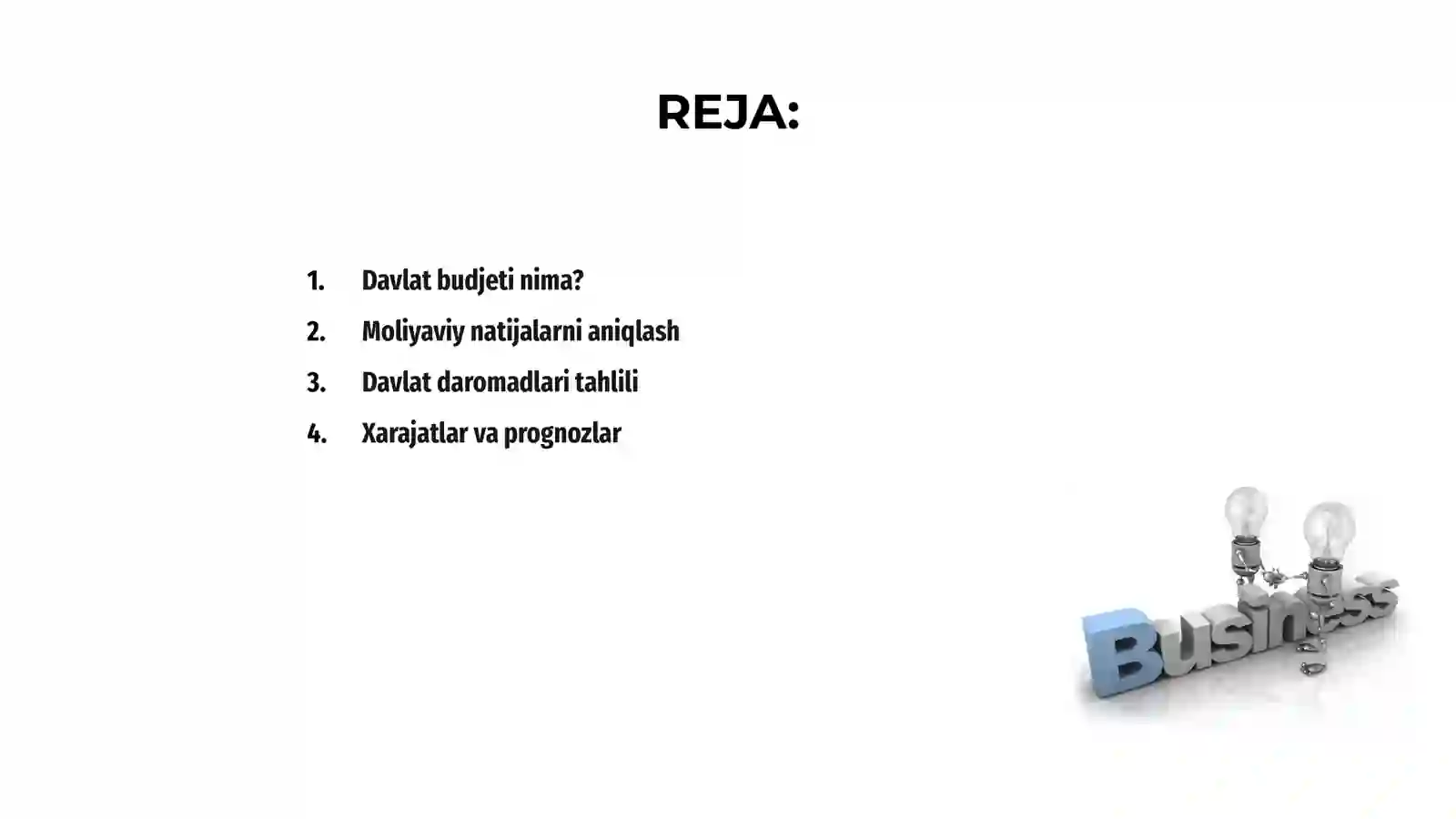 REJA:

1. Davlat budjeti nima?
2. Moliyaviy natijalarni aniqlash
3. Davlat daromadlari tahlili
4. Xarajatlar va prognozlar

Business